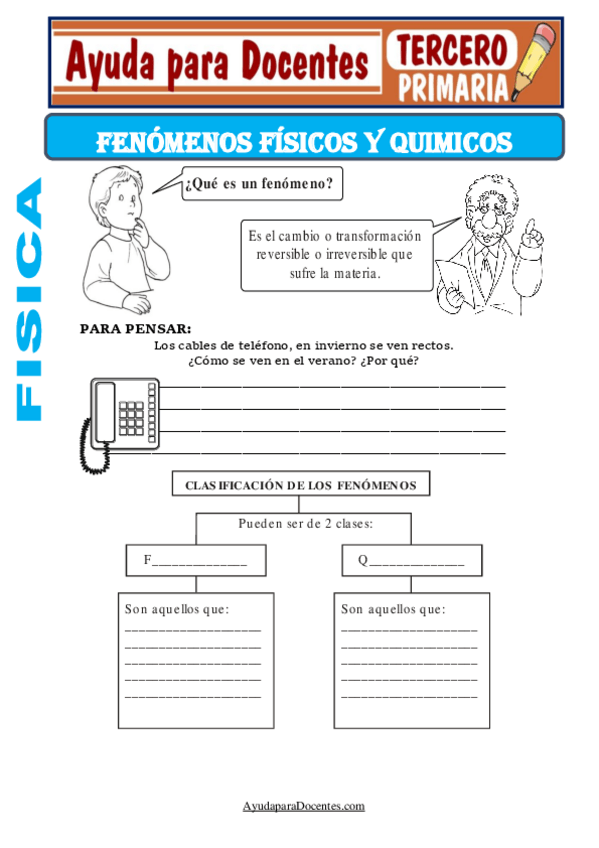 Ayuda para Docentes
TERCERO PRIMARIA

FENÓMENOS FÍSICOS Y QUIMICOS

FISICA

¿Qué es un fenómeno?

Es el cambio o transformación reversible o irreversible que sufre la materia.

PARA PENSAR:
Los cables de teléfono, en invierno se ven rectos.
¿Cómo se ven en el verano? ¿Por qué?

CLASIFICACIÓN DE LOS FENÓMENOS

Pueden ser de 2 clases:

F_____________

Q_____________

Son aquellos que:

Son aquellos que:

AyudaparaDocentes.com